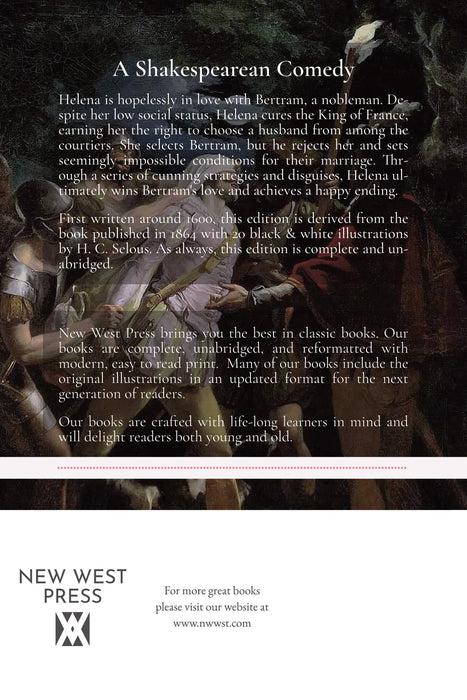 A Shakespearean Comedy

Helena is hopelessly in love with Bertram, a nobleman. Despite her low social status, Helena cures the King of France, earning her the right to choose a husband from among the courtiers. She selects Bertram, but he rejects her and sets seemingly impossible conditions for their marriage. Through a series of cunning strategies and disguises, Helena ultimately wins Bertram's love and achieves a happy ending.

First written around 1600, this edition is derived from the book published in 1864 with 20 black & white illustrations by H. C. Selous. As always, this edition is complete and unabridged.

New West Press brings you the best in classic books. Our books are complete, unabridged, and reformatted with modern, easy to read print. Many of our books include the original illustrations in an updated format for the next generation of readers.

Our books are crafted with life-long learners in mind and will delight readers both young and old.

NEW WEST
PRESS

For more great books
please visit our website at
www.nwwst.com